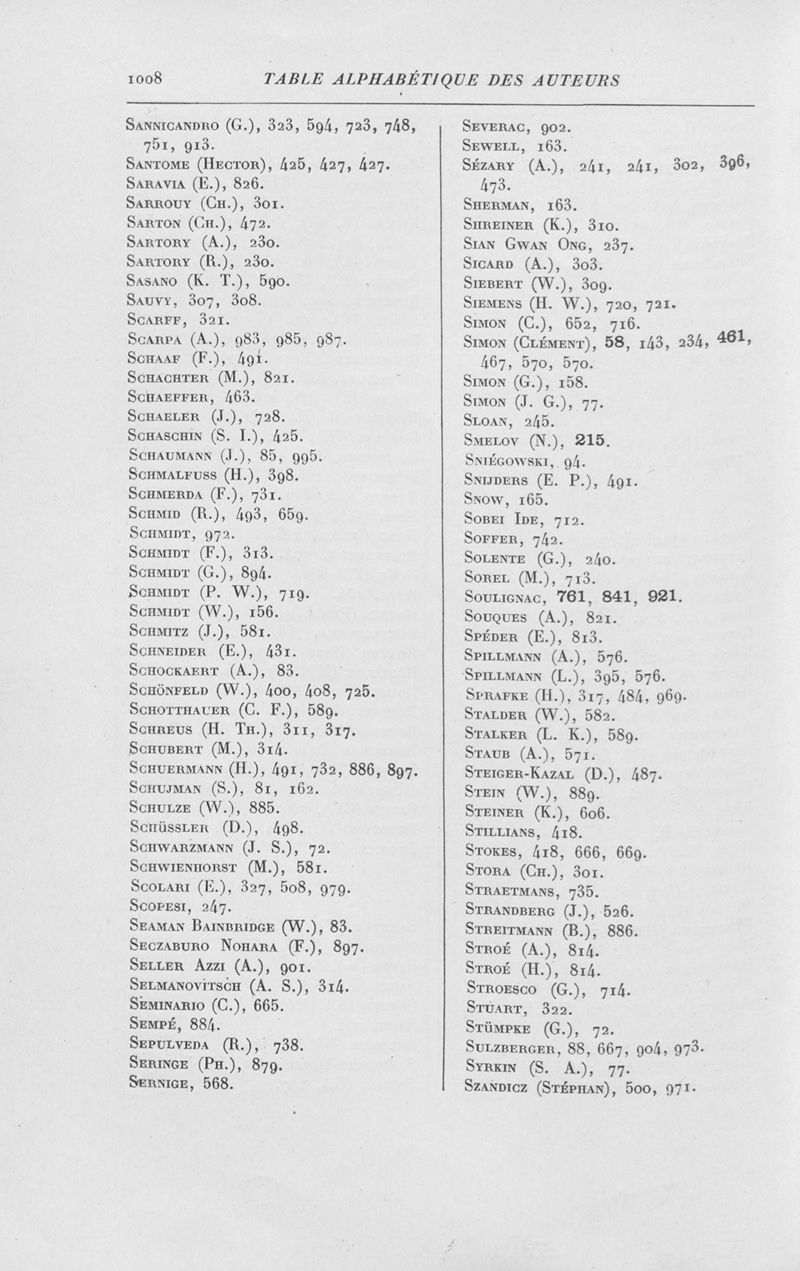 1008 TABLE ALPHABÉTIQUE DES AUTEURS

Sannicandro (G.), 323, 594, 723, 748, 751, 913.
Santome (Hector), 425, 427, 427.
Saravia (E.), 826.
Sarrouy (Ch.), 301.
Sarton (Ch.), 472.
Sartory (A.), 230.
Sartory (R.), 230.
Sasano (K. T.), 590.
Sauvy, 307, 308.
Scarff, 321.
Scarpa (A.), 983, 985, 987.
Schaaf (F.), 491.
Schachter (M.), 821.
Schaeffer, 463.
Schaeler (J.), 728.
Schaschin (S. I.), 425.
Schaumann (J.), 85, 995.
Schmalfuss (H.), 398.
Schmerda (F.), 731.
Schmid (R.), 493, 659.
Schmidt, 972.
Schmidt (F.), 313.
Schmidt (G.), 894.
Schmidt (P. W.), 719.
Schmidt (W.), 156.
Schmitz (J.), 581.
Schneider (E.), 431.
Schockaert (A.), 83.
Schönfeld (W.), 400, 408, 725.
Schotthauer (C. F.), 589.
Schreus (H. Th.), 311, 317.
Schubert (M.), 314.
Schuermann (H.), 491, 732, 886, 897.
Schujman (S.), 81, 162.
Schulze (W.), 885.
Schüssler (D.), 498.
Schwarzmann (J. S.), 72.
Schwienhorst (M.), 581.
Scolari (E.), 327, 508, 979.
Scopesi, 247.
Seaman Bainbridge (W.), 83.
Seczaburo Nohara (F.), 897.
Seller Azzi (A.), 901.
Selmanovitsch (A. S.), 314.
Seminario (C.), 665.
Sempé, 884.
Sepulveda (R.), 738.
Seringe (Ph.), 879.
Sernige, 568.

Severac, 902.
Sewell, 163.
Sézary (A.), 241, 241, 302, 396, 473.
Sherman, 163.
Shreiner (K.), 310.
Sian Gwan Ong, 237.
Sicard (A.), 303.
Siebert (W.), 309.
Siemens (H. W.), 720, 721.
Simon (C.), 652, 716.
Simon (Clément), 58, 143, 234, 461, 467, 570, 570.
Simon (G.), 158.
Simon (J. G.), 77.
Sloan, 245.
Smelov (N.), 215.
Sniégowski, 94.
Snijders (E. P.), 491.
Snow, 165.
Sobei Ide, 712.
Soffer, 742.
Solente (G.), 240.
Sorel (M.), 713.
Soulignac, 761, 841, 921.
Souques (A.), 821.
Spéder (E.), 813.
Spillmann (A.), 576.
Spillmann (L.), 395, 576.
Sprafke (H.), 317, 484, 969.
Stalder (W.), 582.
Stalker (L. K.), 589.
Staub (A.), 571.
Steiger-Kazal (D.), 487.
Stein (W.), 889.
Steiner (K.), 606.
Stillians, 418.
Stokes, 418, 666, 669.
Stora (Ch.), 301.
Straetmans, 735.
Strandberg (J.), 526.
Streitmann (B.), 886.
Stroé (A.), 814.
Stroé (H.), 814.
Stroesco (G.), 714.
Stuart, 322.
Stümpke (G.), 72.
Sulzberger, 88, 667, 904, 973.
Syrkin (S. A.), 77.
Szandicz (Stéphan), 500, 971.